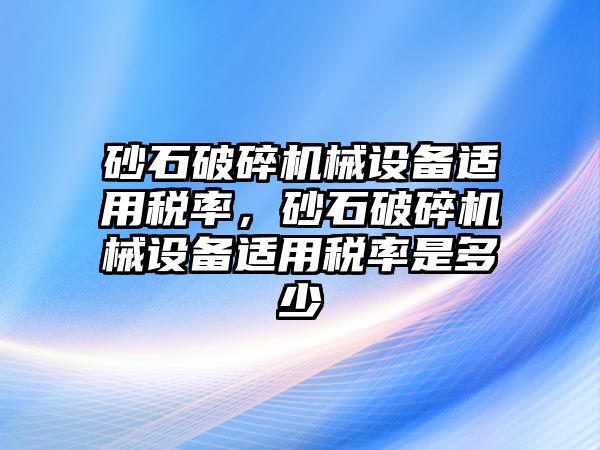 砂石破碎机械设备适用税率，砂石破碎机械设备适用税率是多少